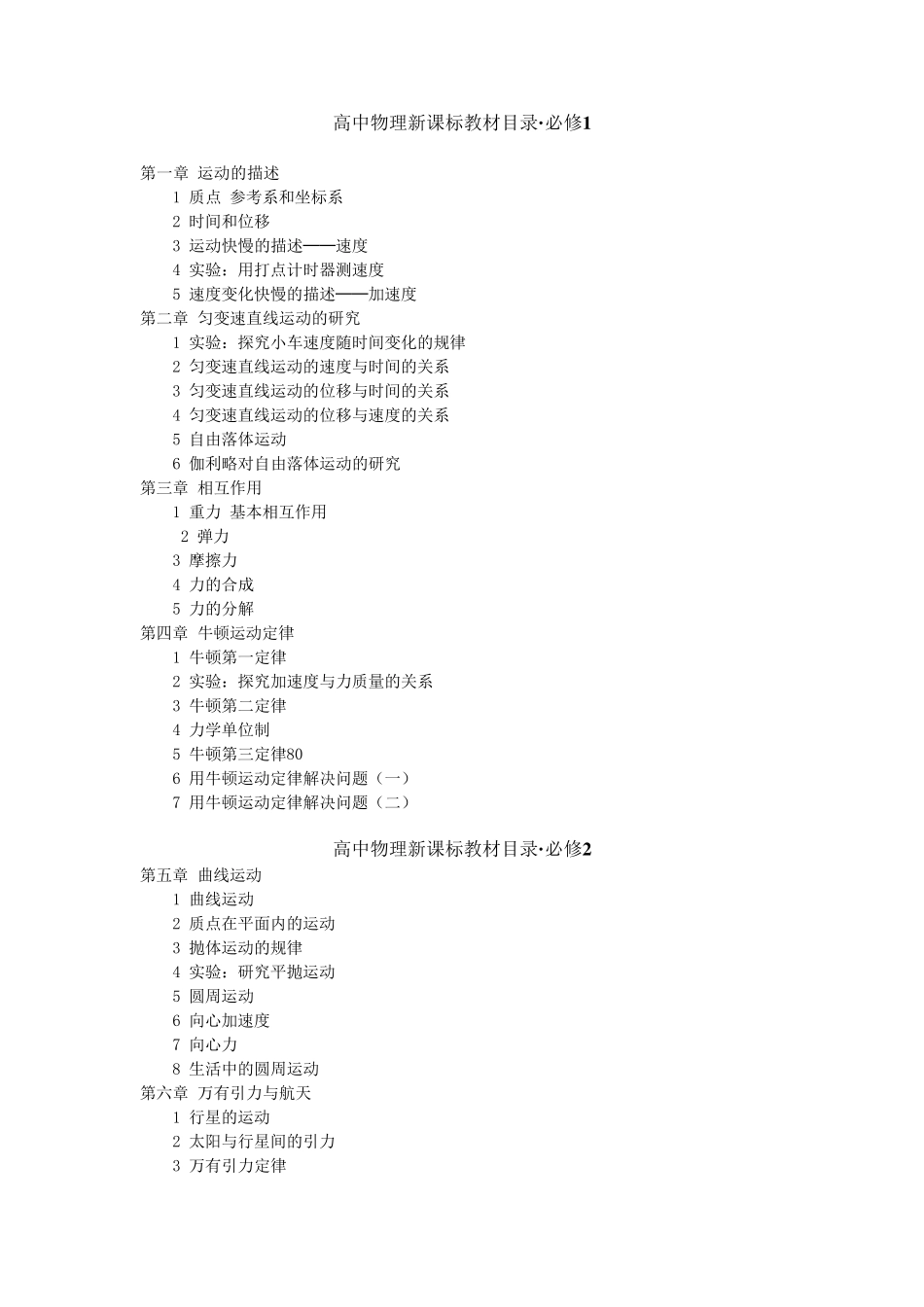 高中物理新课标教材目录·必修1

第一章 运动的描述
1 质点 参考系和坐标系
2 时间和位移
3 运动快慢的描述——速度
4 实验：用打点计时器测速度
5 速度变化快慢的描述——加速度
第二章 匀变速直线运动的研究
1 实验：探究小车速度随时间变化的规律
2 匀变速直线运动的速度与时间的关系
3 匀变速直线运动的位移与时间的关系
4 匀变速直线运动的位移与速度的关系
5 自由落体运动
6 伽利略对自由落体运动的研究
第三章 相互作用
1 重力 基本相互作用
2 弹力
3 摩擦力
4 力的合成
5 力的分解
第四章 牛顿运动定律
1 牛顿第一定律
2 实验：探究加速度与力质量的关系
3 牛顿第二定律
4 力学单位制
5 牛顿第三定律80
6 用牛顿运动定律解决问题（一）
7 用牛顿运动定律解决问题（二）

高中物理新课标教材目录·必修2
第五章 曲线运动
1 曲线运动
2 质点在平面内的运动
3 抛体运动的规律
4 实验：研究平抛运动
5 圆周运动
6 向心加速度
7 向心力
8 生活中的圆周运动
第六章 万有引力与航天
1 行星的运动
2 太阳与行星间的引力
3 万有引力定律